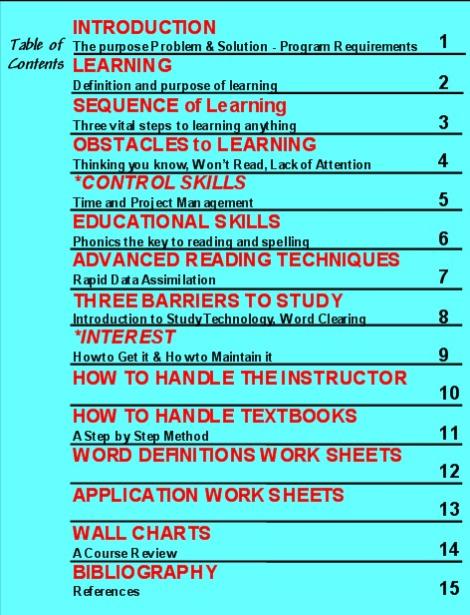 Table of Contents

INTRODUCTION
The purpose Problem & Solution - Program Requirements 1

LEARNING
Definition and purpose of learning 2

SEQUENCE of Learning
Three vital steps to learning anything 3

OBSTACLES to LEARNING
Thinking you know, Won't Read, Lack of Attention 4

*CONTROL SKILLS
Time and Project Management 5

EDUCATIONAL SKILLS
Phonics the key to reading and spelling 6

ADVANCED READING TECHNIQUES
Rapid Data Assimilation 7

THREE BARRIERS TO STUDY
Introduction to Study Technology, Word Clearing 8

*INTEREST
How to Get it & How to Maintain it 9

HOW TO HANDLE THE INSTRUCTOR 10

HOW TO HANDLE TEXTBOOKS
A Step by Step Method 11

WORD DEFINITIONS WORK SHEETS 12

APPLICATION WORK SHEETS 13

WALL CHARTS
A Course Review 14

BIBLIOGRAPHY
References 15